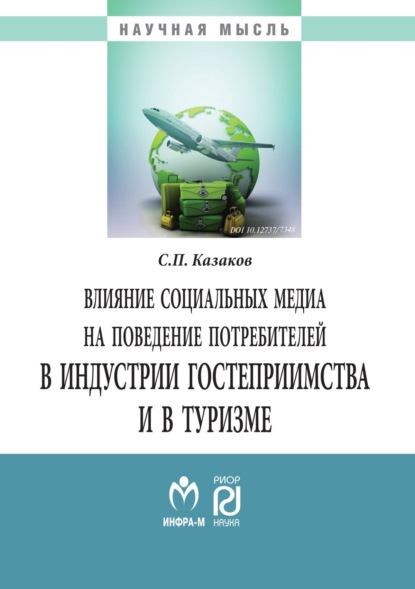 НАУЧНАЯ МЫСЛЬ

DOI 10.12737/7348

С.П. Казаков

ВЛИЯНИЕ СОЦИАЛЬНЫХ МЕДИА НА ПОВЕДЕНИЕ ПОТРЕБИТЕЛЕЙ В ИНДУСТРИИ ГОСТЕПРИИМСТВА И В ТУРИЗМЕ

ИНФРА-М

РИОР

НАУКА